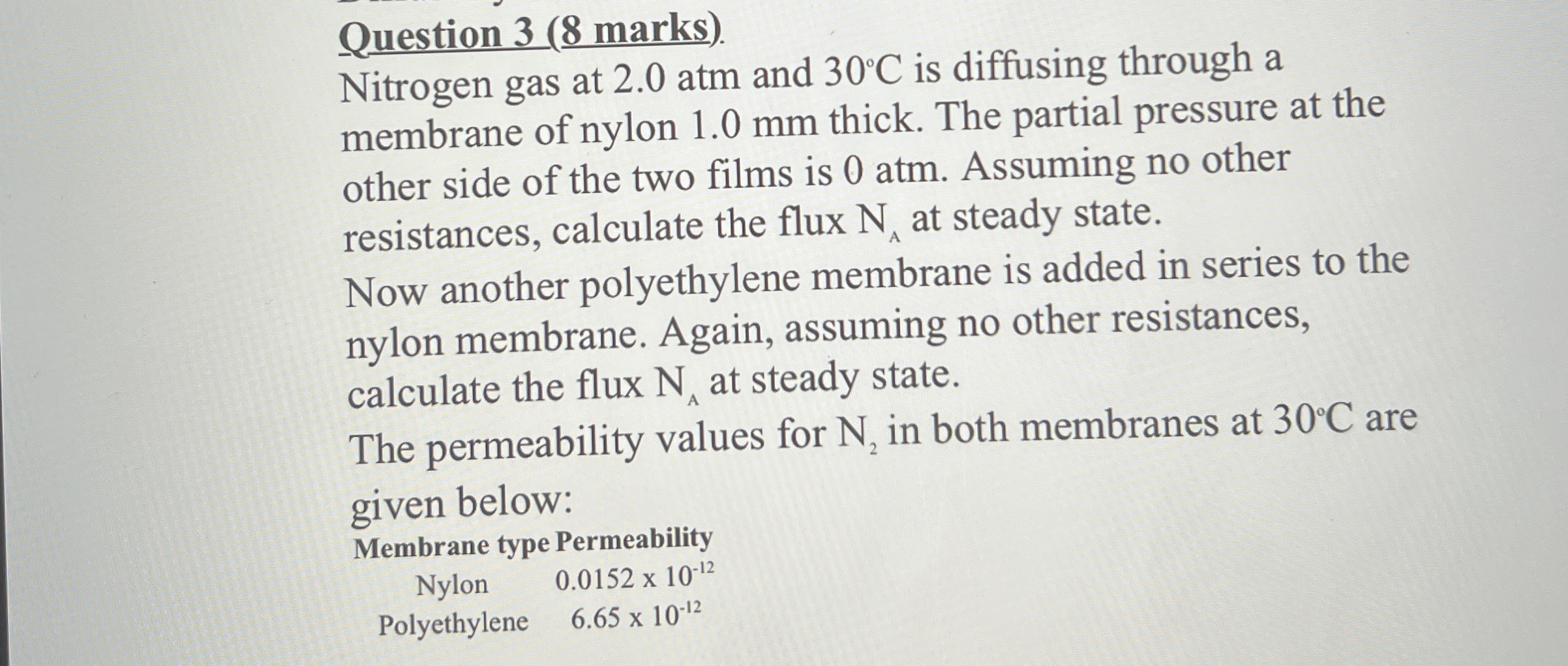 Question 3 (8 marks)

Nitrogen gas at 2.0 atm and 30°C is diffusing through a membrane of nylon 1.0 mm thick. The partial pressure at the other side of the two films is 0 atm. Assuming no other resistances, calculate the flux $N_A$ at steady state.

Now another polyethylene membrane is added in series to the nylon membrane. Again, assuming no other resistances, calculate the flux $N_A$ at steady state.

The permeability values for $N_2$ in both membranes at 30°C are given below:

| Membrane type | Permeability |
|---|---|
| Nylon | $0.0152 \times 10^{-12}$ |
| Polyethylene | $6.65 \times 10^{-12}$ |